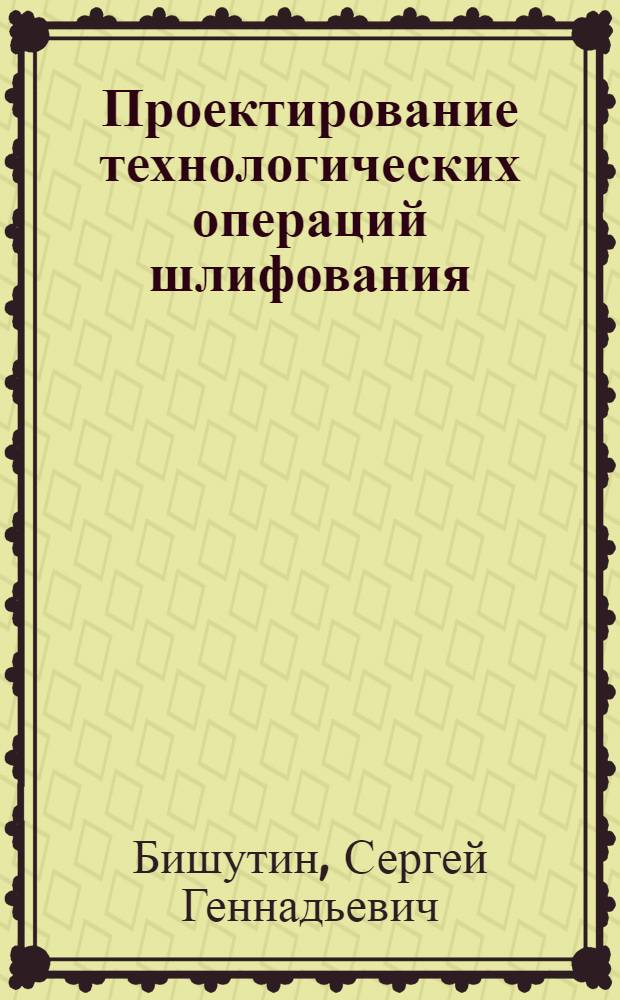 Проектирование технологических операций шлифования

Бишутин, Сергей Геннадьевич